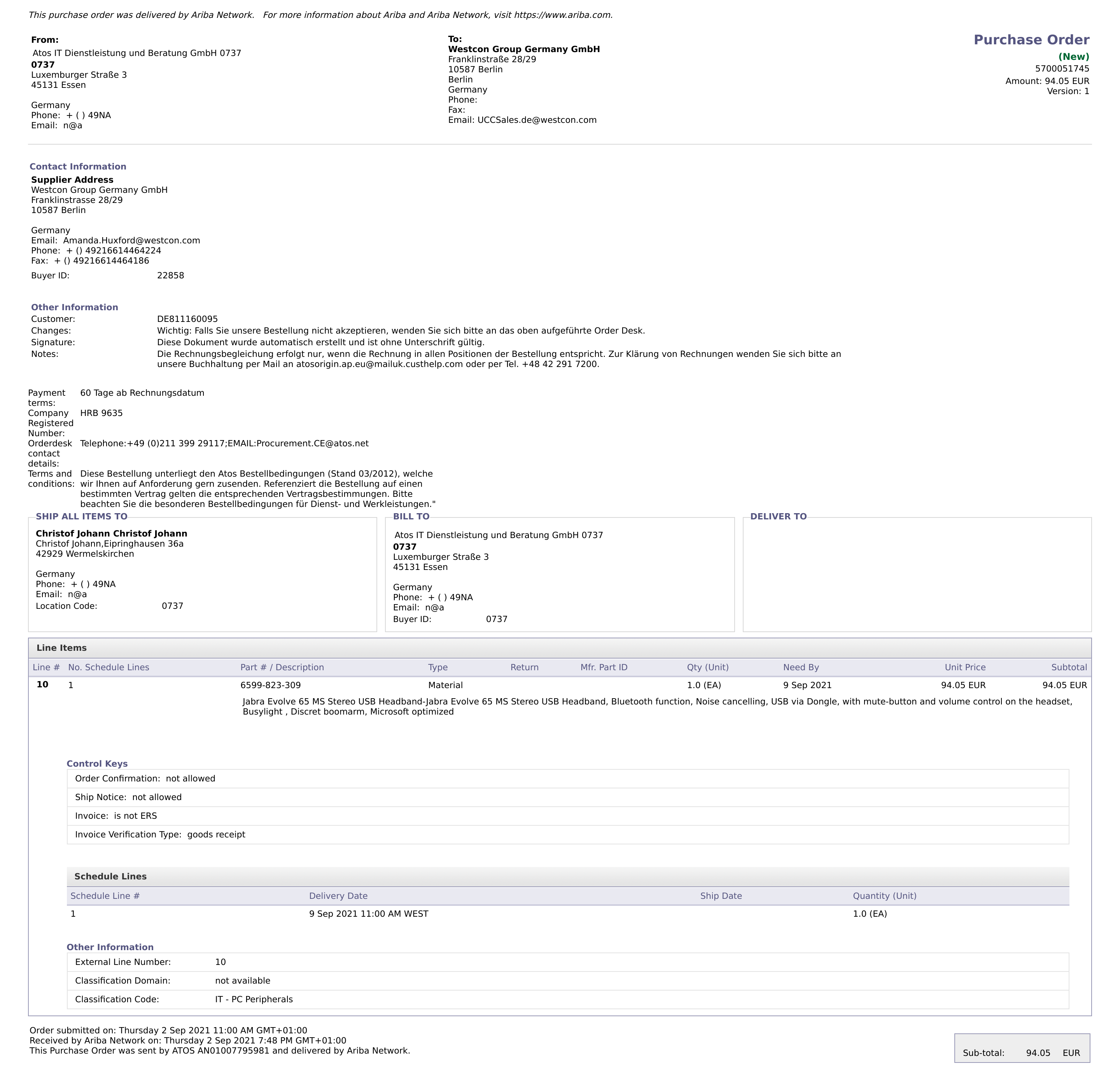 This purchase order was delivered by Ariba Network. For more information about Ariba and Ariba Network, visit https://www.ariba.com.

From:
Atos IT Dienstleistung und Beratung GmbH 0737
0737
Luxemburger Straße 3
45131 Essen

Germany
Phone: + ( ) 49NA
Email: n@a

To:
Westcon Group Germany GmbH
Franklinstraße 28/29
10587 Berlin
Berlin
Germany
Phone:
Fax:
Email: UCCSales.de@westcon.com

Purchase Order
(New)
5700051745
Amount: 94.05 EUR
Version: 1

Contact Information
Supplier Address
Westcon Group Germany GmbH
Franklinstrasse 28/29
10587 Berlin

Germany
Email: Amanda.Huxford@westcon.com
Phone: + () 49216614464224
Fax: + () 49216614464186
Buyer ID: 22858

Other Information
Customer: DE811160095
Changes: Wichtig: Falls Sie unsere Bestellung nicht akzeptieren, wenden Sie sich bitte an das oben aufgeführte Order Desk.
Signature: Diese Dokument wurde automatisch erstellt und ist ohne Unterschrift gültig.
Notes: Die Rechnungsbegleichung erfolgt nur, wenn die Rechnung in allen Positionen der Bestellung entspricht. Zur Klärung von Rechnungen wenden Sie sich bitte an unsere Buchhaltung per Mail an atosorigin.ap.eu@mailuk.custhelp.com oder per Tel. +48 42 291 7200.

Payment terms: 60 Tage ab Rechnungsdatum
Company Registered Number: HRB 9635
Orderdesk contact details: Telephone:+49 (0)211 399 29117;EMAIL:Procurement.CE@atos.net
Terms and conditions: Diese Bestellung unterliegt den Atos Bestellbedingungen (Stand 03/2012), welche wir Ihnen auf Anforderung gern zusenden. Referenziert die Bestellung auf einen bestimmten Vertrag gelten die entsprechenden Vertragsbestimmungen. Bitte beachten Sie die besonderen Bestellbedingungen für Dienst- und Werkleistungen."

SHIP ALL ITEMS TO
Christof Johann Christof Johann
Christof Johann,Eipringhausen 36a
42929 Wermelskirchen

Germany
Phone: + ( ) 49NA
Email: n@a
Location Code: 0737

BILL TO
Atos IT Dienstleistung und Beratung GmbH 0737
0737
Luxemburger Straße 3
45131 Essen

Germany
Phone: + ( ) 49NA
Email: n@a
Buyer ID: 0737

DELIVER TO

Line Items
| Line # | No. Schedule Lines | Part # / Description | Type | Return | Mfr. Part ID | Qty (Unit) | Need By | Unit Price | Subtotal |
|---|---|---|---|---|---|---|---|---|---|
| 10 | 1 | 6599-823-309 | Material | | | 1.0 (EA) | 9 Sep 2021 | 94.05 EUR | 94.05 EUR |

Jabra Evolve 65 MS Stereo USB Headband-Jabra Evolve 65 MS Stereo USB Headband, Bluetooth function, Noise cancelling, USB via Dongle, with mute-button and volume control on the headset, Busylight , Discret boomarm, Microsoft optimized

Control Keys
Order Confirmation: not allowed
Ship Notice: not allowed
Invoice: is not ERS
Invoice Verification Type: goods receipt

Schedule Lines
| Schedule Line # | Delivery Date | Ship Date | Quantity (Unit) |
|---|---|---|---|
| 1 | 9 Sep 2021 11:00 AM WEST | | 1.0 (EA) |

Other Information
External Line Number: 10
Classification Domain: not available
Classification Code: IT - PC Peripherals

Order submitted on: Thursday 2 Sep 2021 11:00 AM GMT+01:00
Received by Ariba Network on: Thursday 2 Sep 2021 7:48 PM GMT+01:00
This Purchase Order was sent by ATOS AN01007795981 and delivered by Ariba Network.

Sub-total: 94.05 EUR